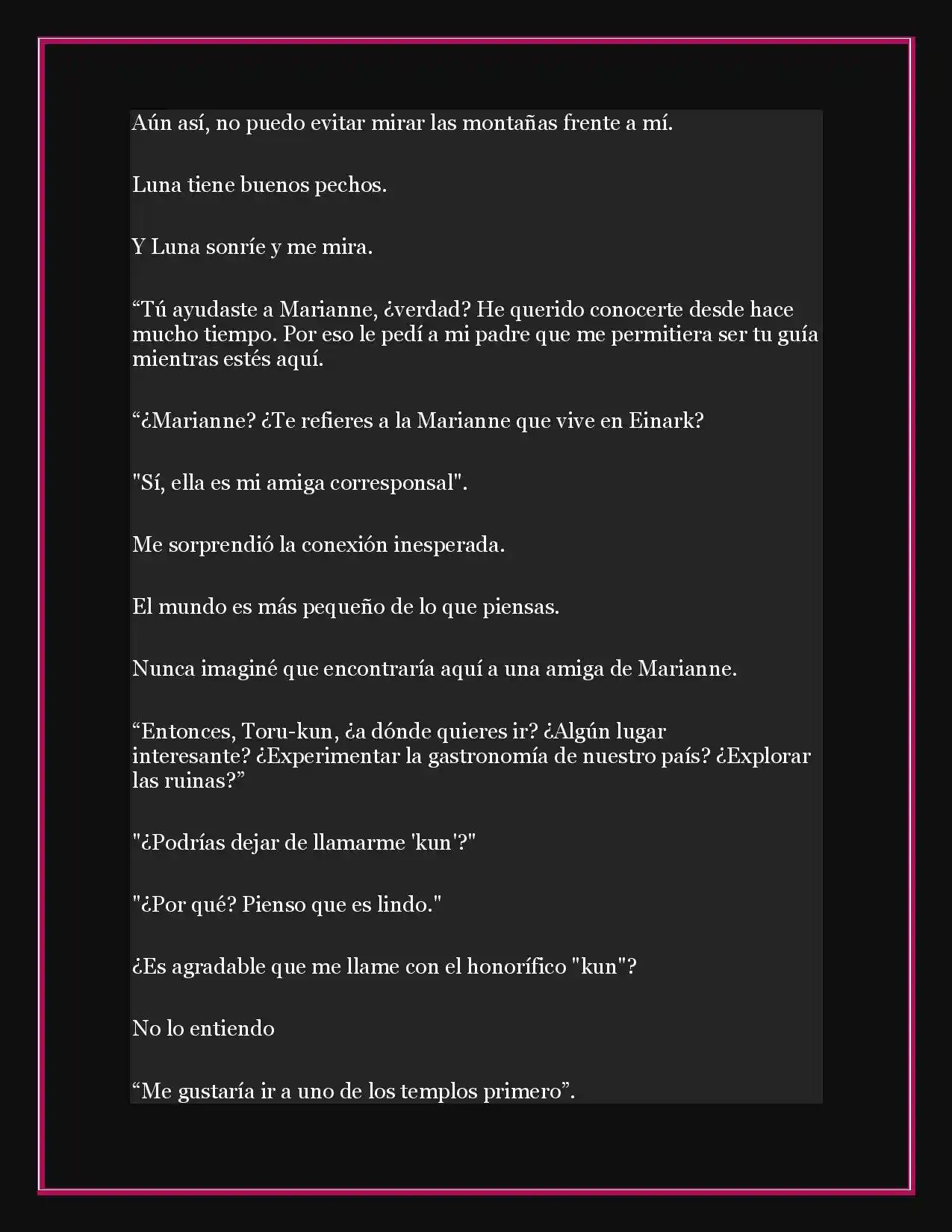 Aún así, no puedo evitar mirar las montañas frente a mí.

Luna tiene buenos pechos.

Y Luna sonríe y me mira.

“Tú ayudaste a Marianne, ¿verdad? He querido conocerte desde hace mucho tiempo. Por eso le pedí a mi padre que me permitiera ser tu guía mientras estés aquí.

“¿Marianne? ¿Te refieres a la Marianne que vive en Einark?

"Sí, ella es mi amiga corresponsal".

Me sorprendió la conexión inesperada.

El mundo es más pequeño de lo que piensas.

Nunca imaginé que encontraría aquí a una amiga de Marianne.

“Entonces, Toru-kun, ¿a dónde quieres ir? ¿Algún lugar interesante? ¿Experimentar la gastronomía de nuestro país? ¿Explorar las ruinas?”

"¿Podrías dejar de llamarme 'kun'?"

"¿Por qué? Pienso que es lindo."

¿Es agradable que me llame con el honorífico "kun"?

No lo entiendo

“Me gustaría ir a uno de los templos primero”.